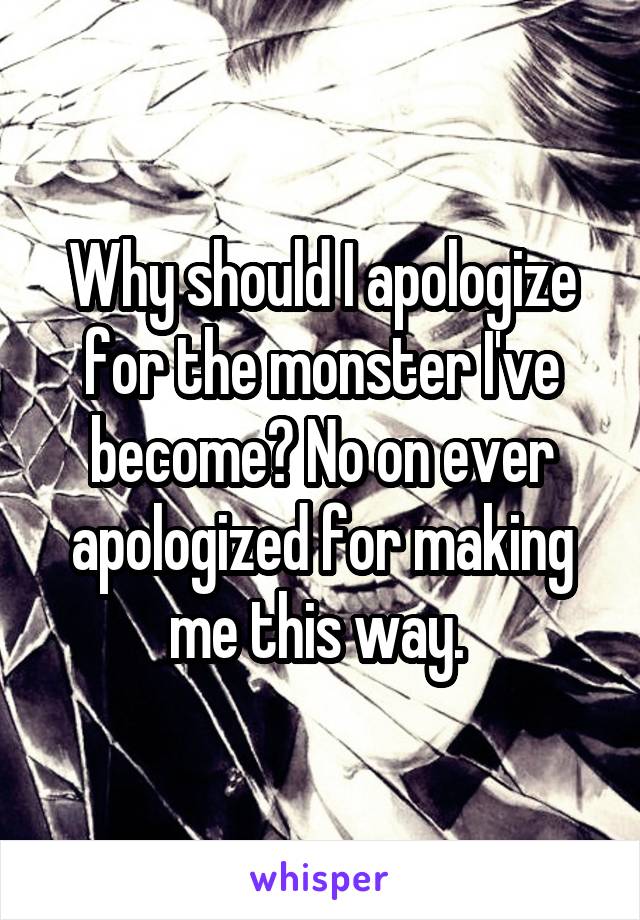 Why should I apologize for the monster I've become? No on ever apologized for making me this way.

whisper